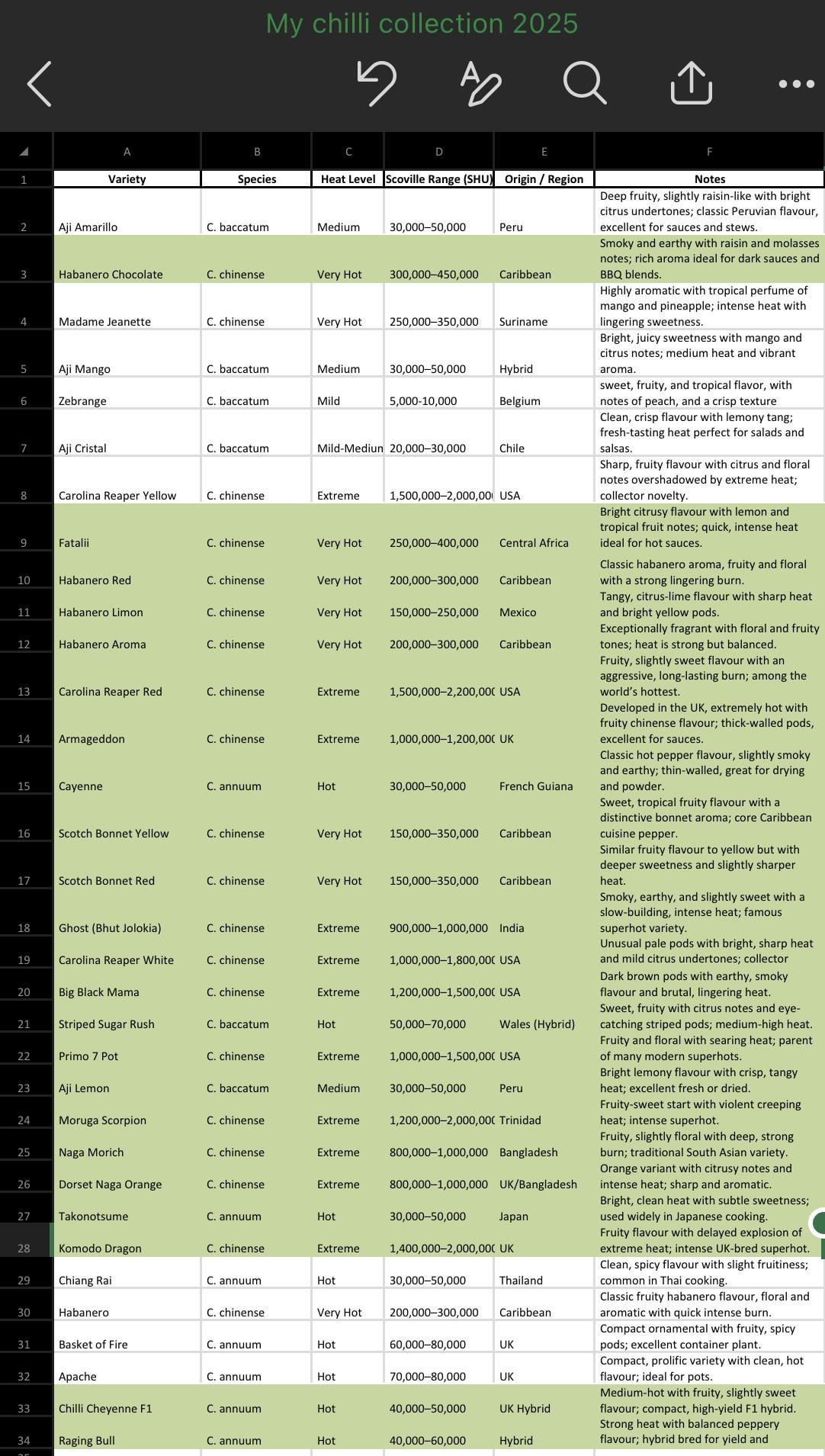 My chilli collection 2025

| | A | B | C | D | E | F |
|---|---|---|---|---|---|---|
| 1 | Variety | Species | Heat Level | Scoville Range (SHU) | Origin / Region | Notes |
| 2 | Aji Amarillo | C. baccatum | Medium | 30,000–50,000 | Peru | Deep fruity, slightly raisin-like with bright citrus undertones; classic Peruvian flavour, excellent for sauces and stews. |
| 3 | Habanero Chocolate | C. chinense | Very Hot | 300,000–450,000 | Caribbean | Smoky and earthy with raisin and molasses notes; rich aroma ideal for dark sauces and BBQ blends. |
| 4 | Madame Jeanette | C. chinense | Very Hot | 250,000–350,000 | Suriname | Highly aromatic with tropical perfume of mango and pineapple; intense heat with lingering sweetness. |
| 5 | Aji Mango | C. baccatum | Medium | 30,000–50,000 | Hybrid | Bright, juicy sweetness with mango and citrus notes; medium heat and vibrant aroma. |
| 6 | Zebrange | C. baccatum | Mild | 5,000-10,000 | Belgium | sweet, fruity, and tropical flavor, with notes of peach, and a crisp texture |
| 7 | Aji Cristal | C. baccatum | Mild-Mediun | 20,000–30,000 | Chile | Clean, crisp flavour with lemony tang; fresh-tasting heat perfect for salads and salsas. |
| 8 | Carolina Reaper Yellow | C. chinense | Extreme | 1,500,000–2,000,00 | USA | Sharp, fruity flavour with citrus and floral notes overshadowed by extreme heat; collector novelty. |
| 9 | Fatalii | C. chinense | Very Hot | 250,000–400,000 | Central Africa | Bright citrusy flavour with lemon and tropical fruit notes; quick, intense heat ideal for hot sauces. |
| 10 | Habanero Red | C. chinense | Very Hot | 200,000–300,000 | Caribbean | Classic habanero aroma, fruity and floral with a strong lingering burn. |
| 11 | Habanero Limon | C. chinense | Very Hot | 150,000–250,000 | Mexico | Tangy, citrus-lime flavour with sharp heat and bright yellow pods. |
| 12 | Habanero Aroma | C. chinense | Very Hot | 200,000–300,000 | Caribbean | Exceptionally fragrant with floral and fruity tones; heat is strong but balanced. |
| 13 | Carolina Reaper Red | C. chinense | Extreme | 1,500,000–2,200,00 | USA | Fruity, slightly sweet flavour with an aggressive, long-lasting burn; among the world's hottest. |
| 14 | Armageddon | C. chinense | Extreme | 1,000,000–1,200,00 | UK | Developed in the UK, extremely hot with fruity chinense flavour; thick-walled pods, excellent for sauces. |
| 15 | Cayenne | C. annuum | Hot | 30,000–50,000 | French Guiana | Classic hot pepper flavour, slightly smoky and earthy; thin-walled, great for drying and powder. |
| 16 | Scotch Bonnet Yellow | C. chinense | Very Hot | 150,000–350,000 | Caribbean | Sweet, tropical fruity flavour with a distinctive bonnet aroma; core Caribbean cuisine pepper. |
| 17 | Scotch Bonnet Red | C. chinense | Very Hot | 150,000–350,000 | Caribbean | Similar fruity flavour to yellow but with deeper sweetness and slightly sharper heat. |
| 18 | Ghost (Bhut Jolokia) | C. chinense | Extreme | 900,000–1,000,000 | India | Smoky, earthy, and slightly sweet with a slow-building, intense heat; famous superhot variety. |
| 19 | Carolina Reaper White | C. chinense | Extreme | 1,000,000–1,800,00 | USA | Unusual pale pods with bright, sharp heat and mild citrus undertones; collector |
| 20 | Big Black Mama | C. chinense | Extreme | 1,200,000–1,500,00 | USA | Dark brown pods with earthy, smoky flavour and brutal, lingering heat. |
| 21 | Striped Sugar Rush | C. baccatum | Hot | 50,000–70,000 | Wales (Hybrid) | Sweet, fruity with citrus notes and eye-catching striped pods; medium-high heat. |
| 22 | Primo 7 Pot | C. chinense | Extreme | 1,000,000–1,500,00 | USA | Fruity and floral with searing heat; parent of many modern superhots. |
| 23 | Aji Lemon | C. baccatum | Medium | 30,000–50,000 | Peru | Bright lemony flavour with crisp, tangy heat; excellent fresh or dried. |
| 24 | Moruga Scorpion | C. chinense | Extreme | 1,200,000–2,000,00 | Trinidad | Fruity-sweet start with violent creeping heat; intense superhot. |
| 25 | Naga Morich | C. chinense | Extreme | 800,000–1,000,000 | Bangladesh | Fruity, slightly floral with deep, strong burn; traditional South Asian variety. |
| 26 | Dorset Naga Orange | C. chinense | Extreme | 800,000–1,000,000 | UK/Bangladesh | Orange variant with citrusy notes and intense heat; sharp and aromatic. |
| 27 | Takonotsume | C. annuum | Hot | 30,000–50,000 | Japan | Bright, clean heat with subtle sweetness; used widely in Japanese cooking. |
| 28 | Komodo Dragon | C. chinense | Extreme | 1,400,000–2,000,00 | UK | Fruity flavour with delayed explosion of extreme heat; intense UK-bred superhot. |
| 29 | Chiang Rai | C. annuum | Hot | 30,000–50,000 | Thailand | Clean, spicy flavour with slight fruitiness; common in Thai cooking. |
| 30 | Habanero | C. chinense | Very Hot | 200,000–300,000 | Caribbean | Classic fruity habanero flavour, floral and aromatic with quick intense burn. |
| 31 | Basket of Fire | C. annuum | Hot | 60,000–80,000 | UK | Compact ornamental with fruity, spicy pods; excellent container plant. |
| 32 | Apache | C. annuum | Hot | 70,000–80,000 | UK | Compact, prolific variety with clean, hot flavour; ideal for pots. |
| 33 | Chilli Cheyenne F1 | C. annuum | Hot | 40,000–50,000 | UK Hybrid | Medium-hot with fruity, slightly sweet flavour; compact, high-yield F1 hybrid. |
| 34 | Raging Bull | C. annuum | Hot | 40,000–60,000 | Hybrid | Strong heat with balanced peppery flavour; hybrid bred for yield and |